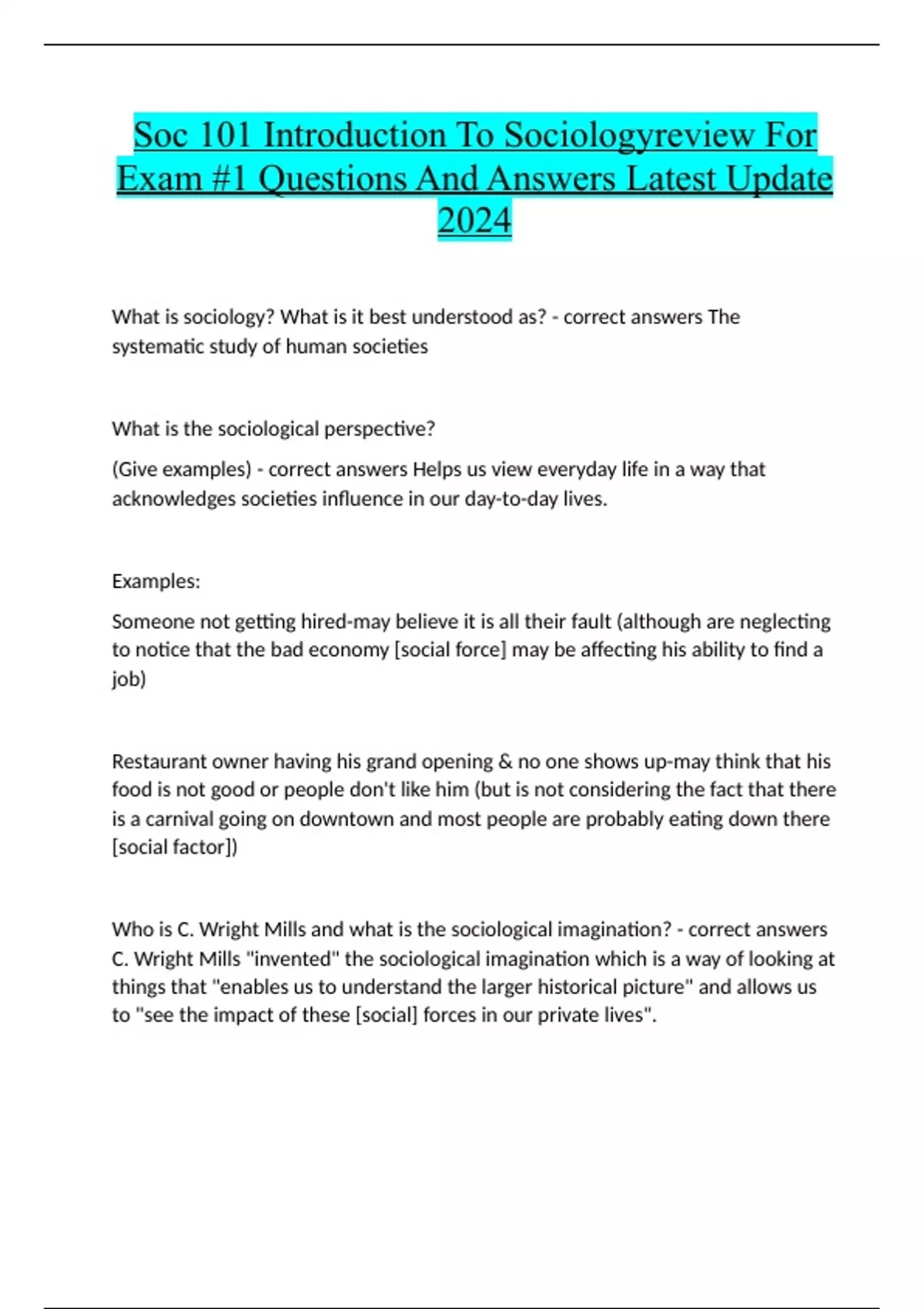 Soc 101 Introduction To Sociologyreview For Exam #1 Questions And Answers Latest Update 2024

What is sociology? What is it best understood as? - correct answers The systematic study of human societies

What is the sociological perspective?

(Give examples) - correct answers Helps us view everyday life in a way that acknowledges societies influence in our day-to-day lives.

Examples:

Someone not getting hired-may believe it is all their fault (although are neglecting to notice that the bad economy [social force] may be affecting his ability to find a job)

Restaurant owner having his grand opening & no one shows up-may think that his food is not good or people don't like him (but is not considering the fact that there is a carnival going on downtown and most people are probably eating down there [social factor])

Who is C. Wright Mills and what is the sociological imagination? - correct answers C. Wright Mills "invented" the sociological imagination which is a way of looking at things that "enables us to understand the larger historical picture" and allows us to "see the impact of these [social] forces in our private lives".